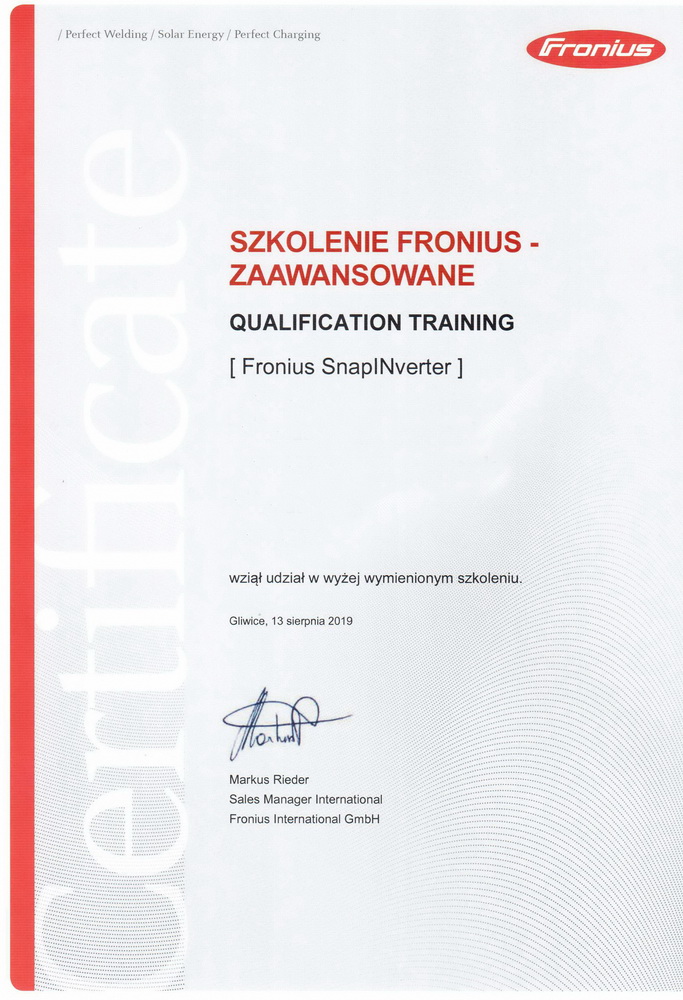 / Perfect Welding / Solar Energy / Perfect Charging

Fronius

Certificate

SZKOLENIE FRONIUS - ZAAWANSOWANE

QUALIFICATION TRAINING

[ Fronius SnapINverter ]

wziął udział w wyżej wymienionym szkoleniu.

Gliwice, 13 sierpnia 2019

Markus Rieder
Sales Manager International
Fronius International GmbH